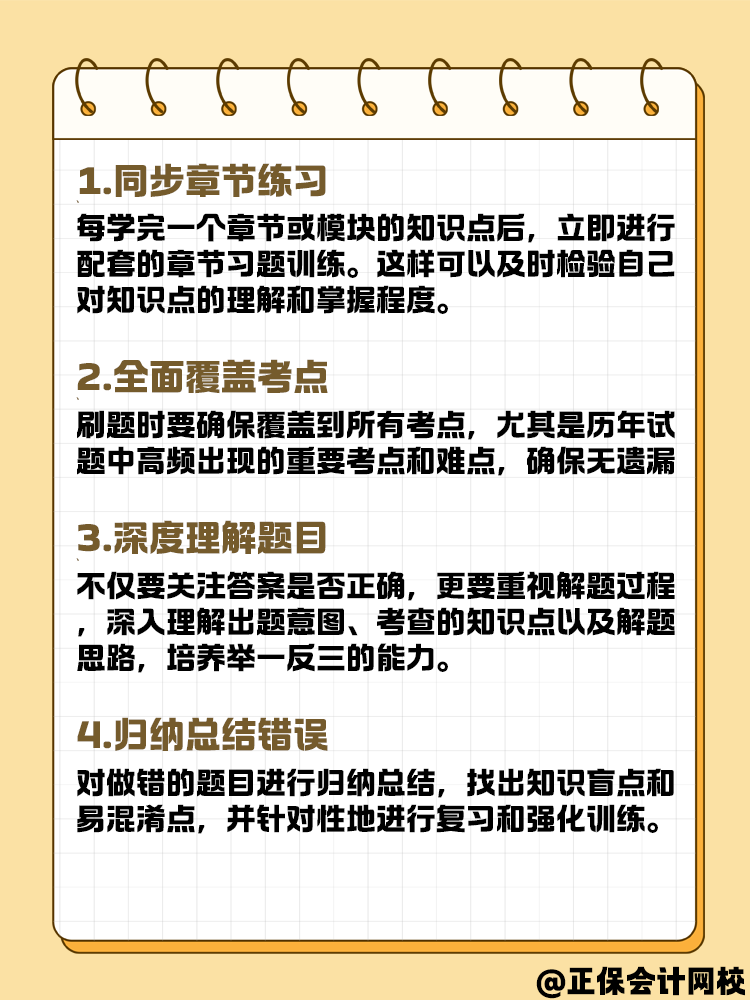 1.同步章节练习

每学完一个章节或模块的知识点后，立即进行配套的章节习题训练。这样可以及时检验自己对知识点的理解和掌握程度。

2.全面覆盖考点

刷题时要确保覆盖到所有考点，尤其是历年试题中高频出现的重要考点和难点，确保无遗漏

3.深度理解题目

不仅要关注答案是否正确，更要重视解题过程，深入理解出题意图、考查的知识点以及解题思路，培养举一反三的能力。

4.归纳总结错误

对做错的题目进行归纳总结，找出知识盲点和易混淆点，并针对性地进行复习和强化训练。

@正保会计网校